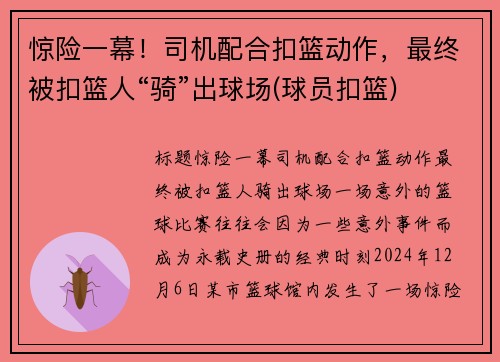 惊险一幕！司机配合扣篮动作，最终被扣篮人“骑”出球场(球员扣篮)

标题惊险一幕司机配合扣篮动作最终被扣篮人骑出球场一场意外的篮球比赛往往会因为一些意外事件而成为永载史册的经典时刻2024年12月6日某市篮球馆内发生了一场惊险